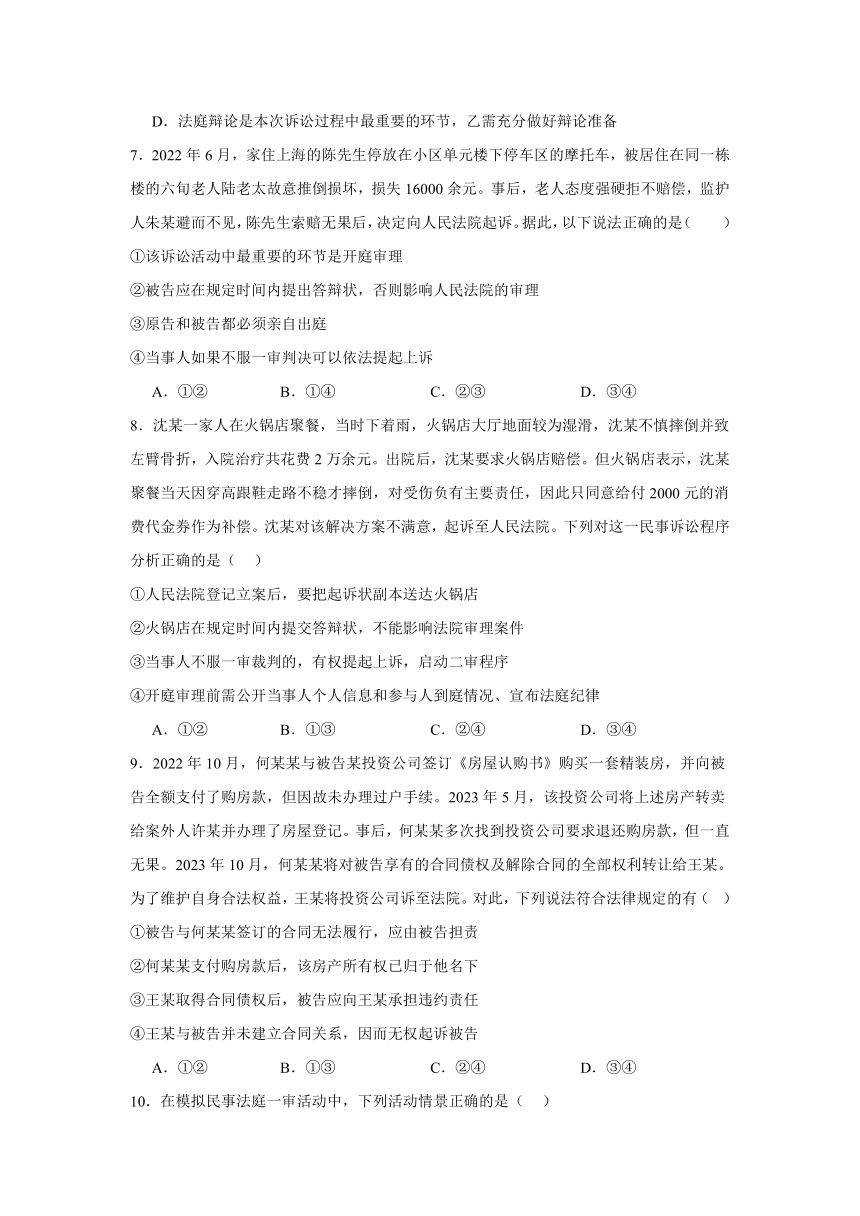 D．法庭辩论是本次诉讼过程中最重要的环节，乙需充分做好辩论准备

7．2022 年 6 月，家住上海的陈先生停放在小区单元楼下停车区的摩托车，被居住在同一栋楼的六旬老人陆老太故意推倒损坏，损失 16000 余元。事后，老人态度强硬拒不赔偿，监护人朱某避而不见，陈先生索赔无果后，决定向人民法院起诉。据此，以下说法正确的是（　　）

①该诉讼活动中最重要的环节是开庭审理

②被告应在规定时间内提出答辩状，否则影响人民法院的审理

③原告和被告都必须亲自出庭

④当事人如果不服一审判决可以依法提起上诉

A．①②　　B．①④　　C．②③　　D．③④

8．沈某一家人在火锅店聚餐，当时下着雨，火锅店大厅地面较为湿滑，沈某不慎摔倒并致左臂骨折，入院治疗共花费 2 万余元。出院后，沈某要求火锅店赔偿。但火锅店表示，沈某聚餐当天因穿高跟鞋走路不稳才摔倒，对受伤负有主要责任，因此只同意给付 2000 元的消费代金券作为补偿。沈某对该解决方案不满意，起诉至人民法院。下列对这一民事诉讼程序分析正确的是（　）

①人民法院登记立案后，要把起诉状副本送达火锅店

②火锅店在规定时间内提交答辩状，不能影响法院审理案件

③当事人不服一审裁判的，有权提起上诉，启动二审程序

④开庭审理前需公开当事人个人信息和参与人到庭情况、宣布法庭纪律

A．①②　　B．①③　　C．②④　　D．③④

9．2022 年 10 月，何某某与被告某投资公司签订《房屋认购书》购买一套精装房，并向被告全额支付了购房款，但因故未办理过户手续。2023 年 5 月，该投资公司将上述房产转卖给案外人许某并办理了房屋登记。事后，何某某多次找到投资公司要求退还购房款，但一直无果。2023 年 10 月，何某某将对被告享有的合同债权及解除合同的全部权利转让给王某。为了维护自身合法权益，王某将投资公司诉至法院。对此，下列说法符合法律规定的有（　）

①被告与何某某签订的合同无法履行，应由被告担责

②何某某支付购房款后，该房产所有权已归于他名下

③王某取得合同债权后，被告应向王某承担违约责任

④王某与被告并未建立合同关系，因而无权起诉被告

A．①②　　B．①③　　C．②④　　D．③④

10．在模拟民事法庭一审活动中，下列活动情景正确的是（　）